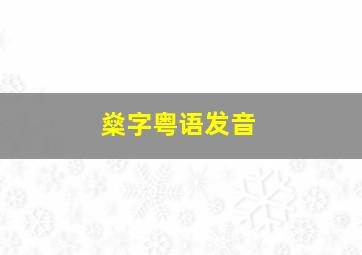 燊字粤语发音